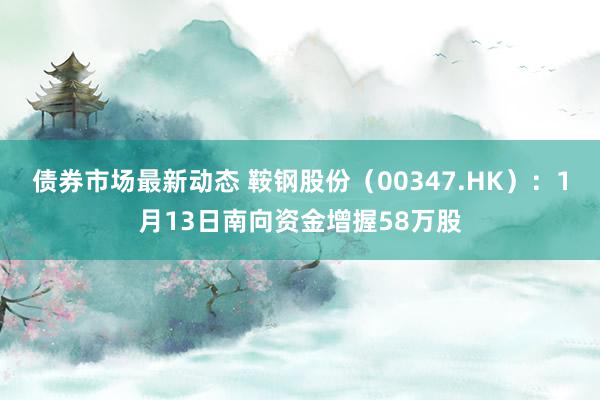 债券市场最新动态 鞍钢股份（00347.HK）：1月13日南向资金增握58万股